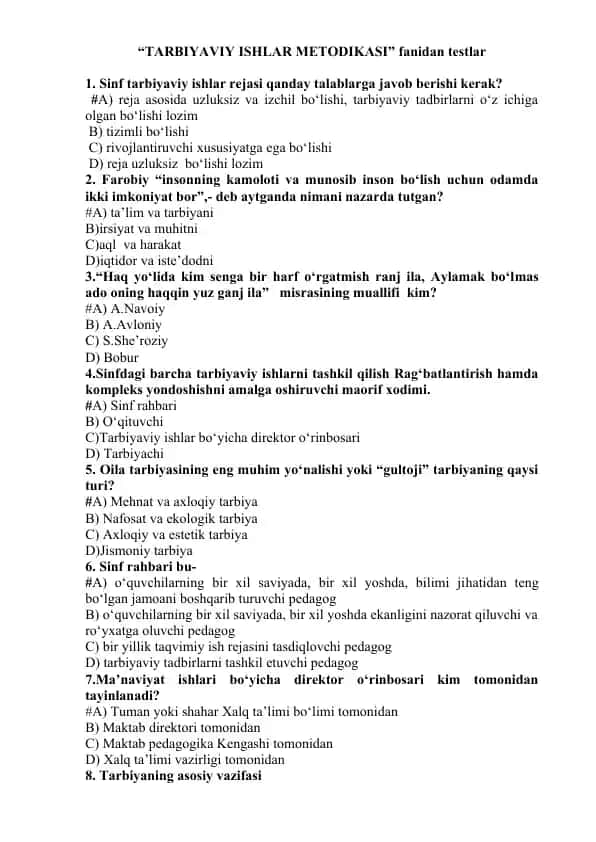 “TARBIYAVIY ISHLAR METODIKASI” fanidan testlar

1. Sinf tarbiyaviy ishlar rejasi qanday talablarga javob berishi kerak?
#A) reja asosida uzluksiz va izchil bo‘lishi, tarbiyaviy tadbirlarni o‘z ichiga olgan bo‘lishi lozim
B) tizimli bo‘lishi
C) rivojlantiruvchi xususiyatga ega bo‘lishi
D) reja uzluksiz bo‘lishi lozim
2. Farobiy “insonning kamoloti va munosib inson bo‘lish uchun odamda ikki imkoniyat bor”,- deb aytganda nimani nazarda tutgan?
#A) ta’lim va tarbiyani
B)irsiyat va muhitni
C)aql va harakat
D)iqtidor va iste’dodni
3.“Haq yo‘lida kim senga bir harf o‘rgatmish ranj ila, Aylamak bo‘lmas ado oning haqqin yuz ganj ila” misrasining muallifi kim?
#A) A.Navoiy
B) A.Avloniy
C) S.She’roziy
D) Bobur
4.Sinfdagi barcha tarbiyaviy ishlarni tashkil qilish Rag‘batlantirish hamda kompleks yondoshishni amalga oshiruvchi maorif xodimi.
#A) Sinf rahbari
B) O‘qituvchi
C)Tarbiyaviy ishlar bo‘yicha direktor o‘rinbosari
D) Tarbiyachi
5. Oila tarbiyasining eng muhim yo‘nalishi yoki “gultoji” tarbiyaning qaysi turi?
#A) Mehnat va axloqiy tarbiya
B) Nafosat va ekologik tarbiya
C) Axloqiy va estetik tarbiya
D)Jismoniy tarbiya
6. Sinf rahbari bu-
#A) o‘quvchilarning bir xil saviyada, bir xil yoshda, bilimi jihatidan teng bo‘lgan jamoani boshqarib turuvchi pedagog
B) o‘quvchilarning bir xil saviyada, bir xil yoshda ekanligini nazorat qiluvchi va ro‘yxatga oluvchi pedagog
C) bir yillik taqvimiy ish rejasini tasdiqlovchi pedagog
D) tarbiyaviy tadbirlarni tashkil etuvchi pedagog
7.Ma’naviyat ishlari bo‘yicha direktor o‘rinbosari kim tomonidan tayinlanadi?
#A) Tuman yoki shahar Xalq ta’limi bo‘limi tomonidan
B) Maktab direktori tomonidan
C) Maktab pedagogika Kengashi tomonidan
D) Xalq ta’limi vazirligi tomonidan
8. Tarbiyaning asosiy vazifasi